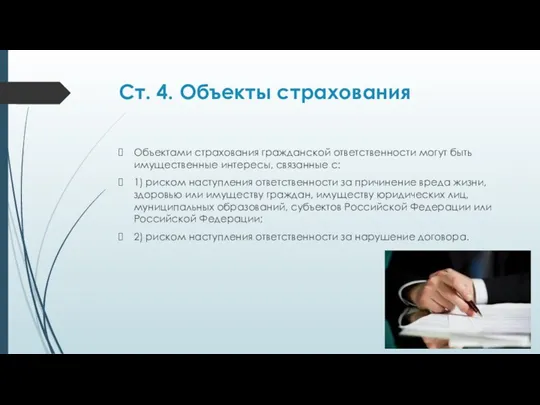 Ст. 4. Объекты страхования

Объектами страхования гражданской ответственности могут быть имущественные интересы, связанные с:

1) риском наступления ответственности за причинение вреда жизни, здоровью или имуществу граждан, имуществу юридических лиц, муниципальных образований, субъектов Российской Федерации или Российской Федерации;

2) риском наступления ответственности за нарушение договора.